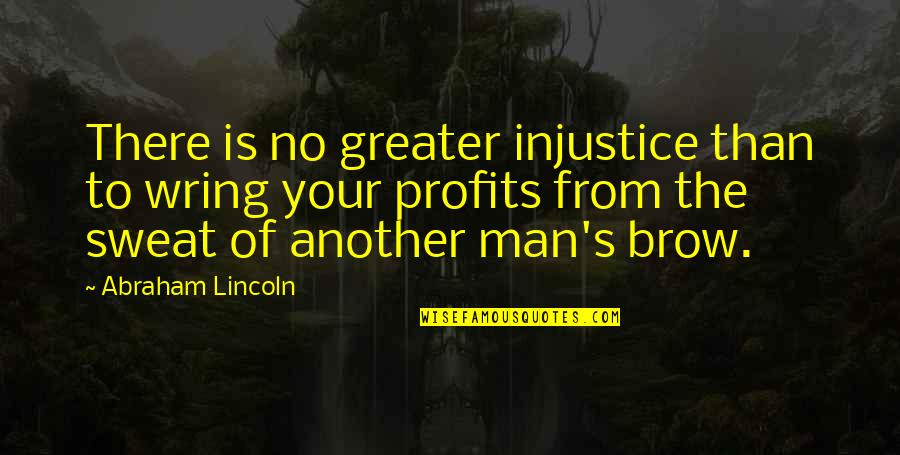 There is no greater injustice than to wring your profits from the sweat of another man's brow.

~ Abraham Lincoln

WISEFAMOUSQUOTES.COM